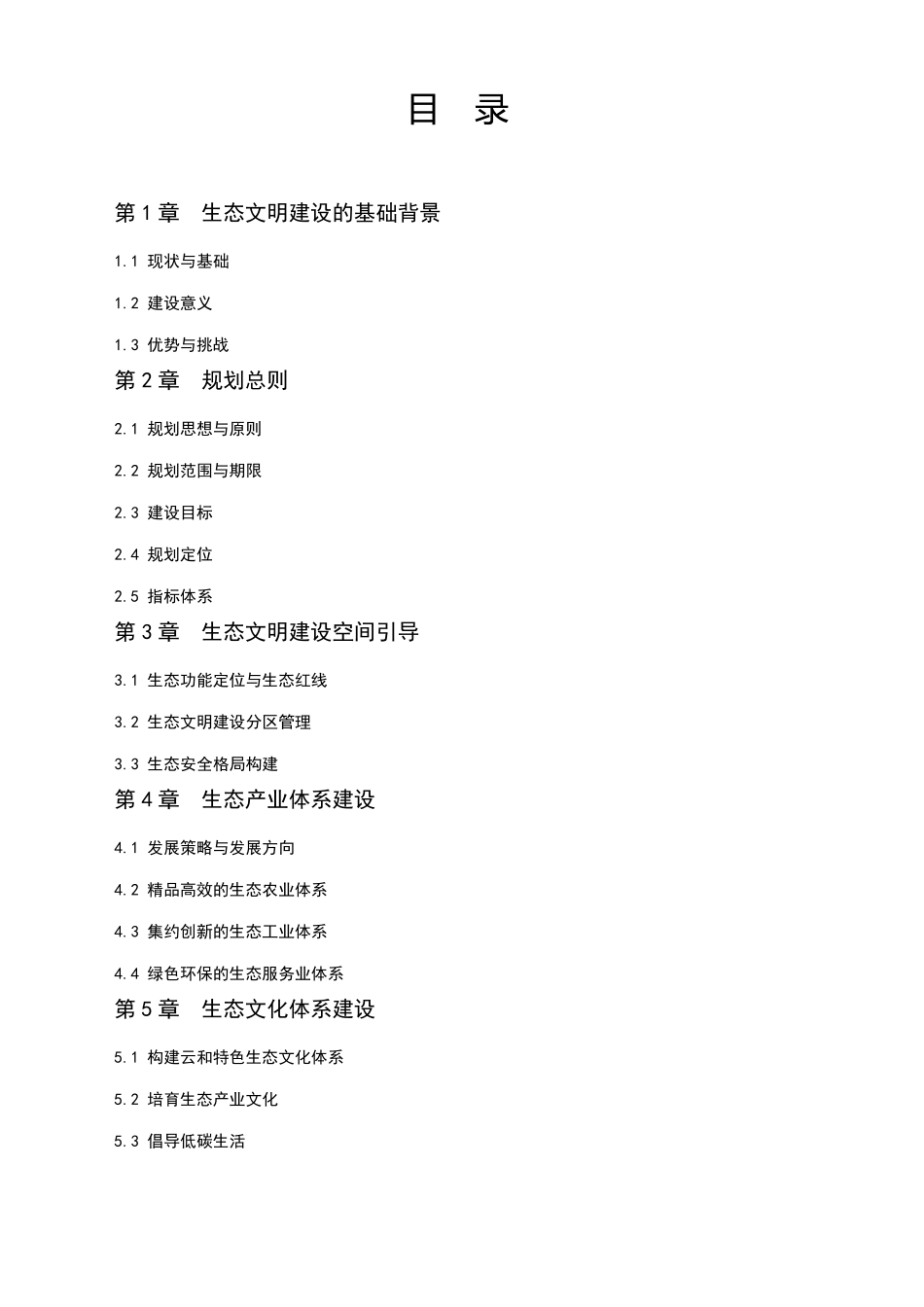 目 录

第 1 章 生态文明建设的基础背景

1.1 现状与基础

1.2 建设意义

1.3 优势与挑战

第 2 章 规划总则

2.1 规划思想与原则

2.2 规划范围与期限

2.3 建设目标

2.4 规划定位

2.5 指标体系

第 3 章 生态文明建设空间引导

3.1 生态功能定位与生态红线

3.2 生态文明建设分区管理

3.3 生态安全格局构建

第 4 章 生态产业体系建设

4.1 发展策略与发展方向

4.2 精品高效的生态农业体系

4.3 集约创新的生态工业体系

4.4 绿色环保的生态服务业体系

第 5 章 生态文化体系建设

5.1 构建云和特色生态文化体系

5.2 培育生态产业文化

5.3 倡导低碳生活